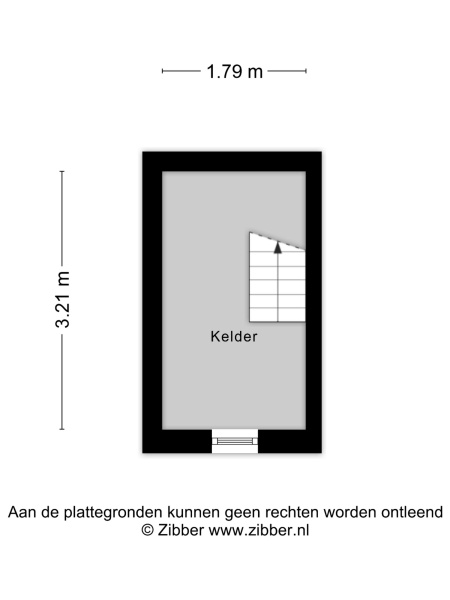 1.79 m

3.21 m

Kelder

Aan de plattegronden kunnen geen rechten worden ontleend
© Zibber www.zibber.nl